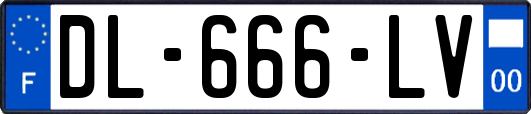 F
DL-666-LV
00